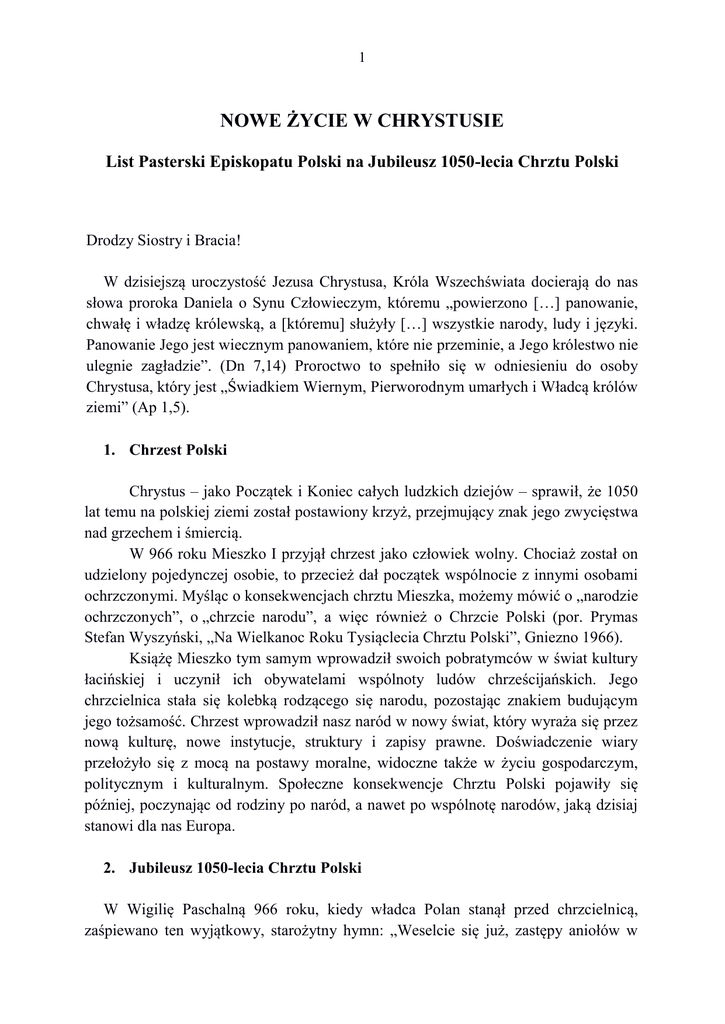 1

NOWE ŻYCIE W CHRYSTUSIE

List Pasterski Episkopatu Polski na Jubileusz 1050-lecia Chrztu Polski

Drodzy Siostry i Bracia!

W dzisiejszą uroczystość Jezusa Chrystusa, Króla Wszechświata docierają do nas słowa proroka Daniela o Synu Człowieczym, któremu „powierzono […] panowanie, chwałę i władzę królewską, a [któremu] służyły […] wszystkie narody, ludy i języki. Panowanie Jego jest wiecznym panowaniem, które nie przeminie, a Jego królestwo nie ulegnie zagładzie”. (Dn 7,14) Proroctwo to spełniło się w odniesieniu do osoby Chrystusa, który jest „Świadkiem Wiernym, Pierworodnym umarłych i Władcą królów ziemi” (Ap 1,5).

1. Chrzest Polski

Chrystus – jako Początek i Koniec całych ludzkich dziejów – sprawił, że 1050 lat temu na polskiej ziemi został postawiony krzyż, przejmujący znak jego zwycięstwa nad grzechem i śmiercią.

W 966 roku Mieszko I przyjął chrzest jako człowiek wolny. Chociaż został on udzielony pojedynczej osobie, to przecież dał początek wspólnocie z innymi osobami ochrzczonymi. Myśląc o konsekwencjach chrztu Mieszka, możemy mówić o „narodzie ochrzczonych”, o „chrzcie narodu”, a więc również o Chrzcie Polski (por. Prymas Stefan Wyszyński, „Na Wielkanoc Roku Tysiąclecia Chrztu Polski”, Gniezno 1966).

Książę Mieszko tym samym wprowadził swoich pobratymców w świat kultury łacińskiej i uczynił ich obywatelami wspólnoty ludów chrześcijańskich. Jego chrzcielnica stała się kolebką rodzącego się narodu, pozostając znakiem budującym jego tożsamość. Chrzest wprowadził nasz naród w nowy świat, który wyraża się przez nową kulturę, nowe instytucje, struktury i zapisy prawne. Doświadczenie wiary przełożyło się z mocą na postawy moralne, widoczne także w życiu gospodarczym, politycznym i kulturalnym. Społeczne konsekwencje Chrztu Polski pojawiły się później, poczynając od rodziny po naród, a nawet po wspólnotę narodów, jaką dzisiaj stanowi dla nas Europa.

2. Jubileusz 1050-lecia Chrztu Polski

W Wigilię Paschalną 966 roku, kiedy władca Polan stanął przed chrzcielnicą, zaśpiewano ten wyjątkowy, starożytny hymn: „Weselcie się już, zastępy aniołów w